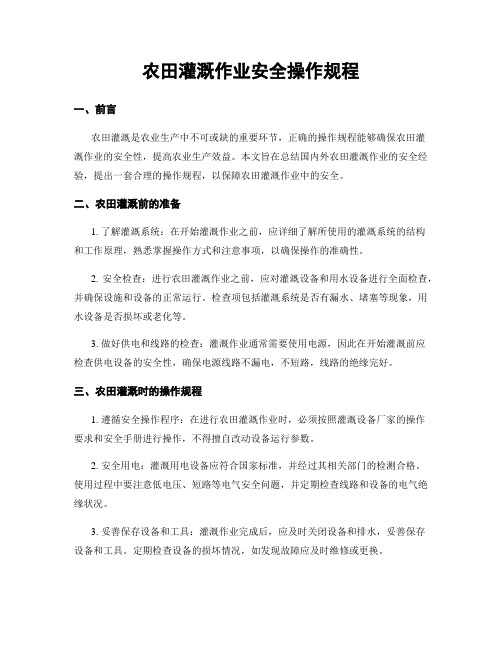 农田灌溉作业安全操作规程

一、前言

农田灌溉是农业生产中不可或缺的重要环节，正确的操作规程能够确保农田灌溉作业的安全性，提高农业生产效益。本文旨在总结国内外农田灌溉作业的安全经验，提出一套合理的操作规程，以保障农田灌溉作业中的安全。

二、农田灌溉前的准备

1. 了解灌溉系统：在开始灌溉作业之前，应详细了解所使用的灌溉系统的结构和工作原理，熟悉掌握操作方式和注意事项，以确保操作的准确性。

2. 安全检查：进行农田灌溉作业之前，应对灌溉设备和用水设备进行全面检查，并确保设施和设备的正常运行。检查项包括灌溉系统是否有漏水、堵塞等现象，用水设备是否损坏或老化等。

3. 做好供电和线路的检查：灌溉作业通常需要使用电源，因此在开始灌溉前应检查供电设备的安全性，确保电源线路不漏电，不短路，线路的绝缘完好。

三、农田灌溉时的操作规程

1. 遵循安全操作程序：在进行农田灌溉作业时，必须按照灌溉设备厂家的操作要求和安全手册进行操作，不得擅自改动设备运行参数。

2. 安全用电：灌溉用电设备应符合国家标准，并经过其相关部门的检测合格。使用过程中要注意低电压、短路等电气安全问题，并定期检查线路和设备的电气绝缘状况。

3. 妥善保存设备和工具：灌溉作业完成后，应及时关闭设备和排水，妥善保存设备和工具。定期检查设备的损坏情况，如发现故障应及时维修或更换。